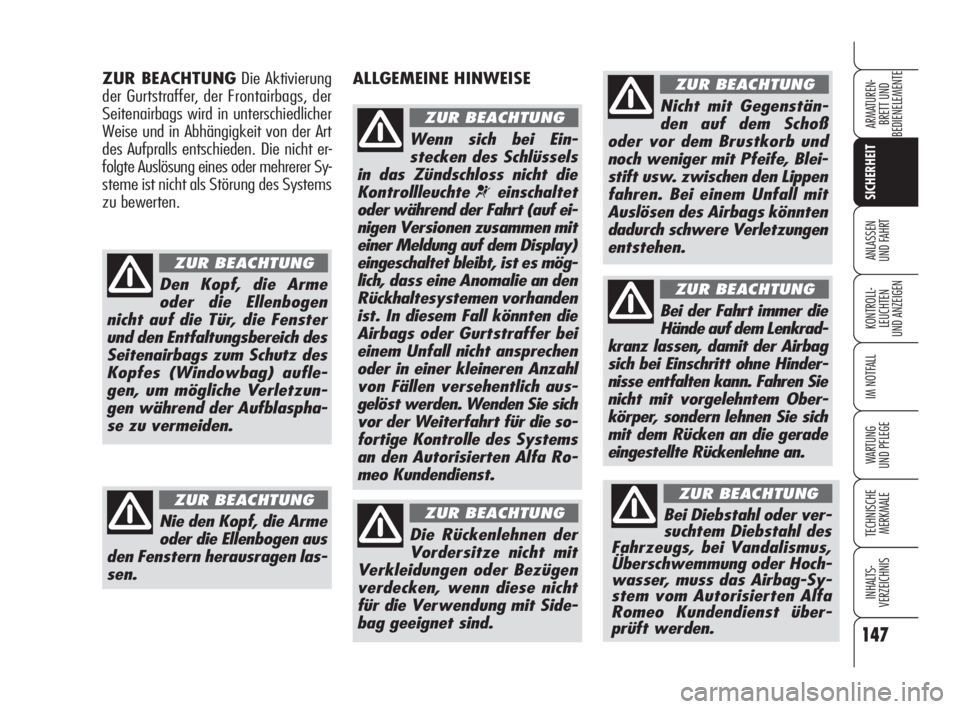 ZUR BEACHTUNG Die Aktivierung der Gurtstraffer, der Frontairbags, der Seitenairbags wird in unterschiedlicher Weise und in Abhängigkeit von der Art des Aufpralls entschieden. Die nicht erfolgte Auslösung eines oder mehrerer Systeme ist nicht als Störung des Systems zu bewerten.

ZUR BEACHTUNG

Den Kopf, die Arme oder die Ellenbogen nicht auf die Tür, die Fenster und den Entfaltungsbereich des Seitenairbags zum Schutz des Kopfes (Windowbag) auflegen, um mögliche Verletzungen während der Aufblasphase zu vermeiden.

ZUR BEACHTUNG

Nie den Kopf, die Arme oder die Ellenbogen aus den Fenstern herausragen lassen.

ALLGEMEINE HINWEISE

ZUR BEACHTUNG

Wenn sich bei Einstecken des Schlüssels in das Zündschloss nicht die Kontrollleuchte einschaltet oder während der Fahrt (auf einigen Versionen zusammen mit einer Meldung auf dem Display) eingeschaltet bleibt, ist es möglich, dass eine Anomalie an den Rückhaltesystemen vorhanden ist. In diesem Fall könnten die Airbags oder Gurtstraffer bei einem Unfall nicht ansprechen oder in einer kleineren Anzahl von Fällen versehentlich ausgelöst werden. Wenden Sie sich vor der Weiterfahrt für die sofortige Kontrolle des Systems an den Autorisierten Alfa Romeo Kundendienst.

ZUR BEACHTUNG

Die Rückenlehnen der Vordersitze nicht mit Verkleidungen oder Bezügen verdecken, wenn diese nicht für die Verwendung mit Sidebag geeignet sind.

ZUR BEACHTUNG

Nicht mit Gegenständen auf dem Schoß oder vor dem Brustkorb und noch weniger mit Pfeife, Bleistift usw. zwischen den Lippen fahren. Bei einem Unfall mit Auslösen des Airbags könnten dadurch schwere Verletzungen entstehen.

ZUR BEACHTUNG

Bei der Fahrt immer die Hände auf dem Lenkradkranz lassen, damit der Airbag sich bei Einschritt ohne Hindernisse entfalten kann. Fahren Sie nicht mit vorgelehntem Oberkörper, sondern lehnen Sie sich mit dem Rücken an die gerade eingestellte Rückenlehne an.

ZUR BEACHTUNG

Bei Diebstahl oder versuchtem Diebstahl des Fahrzeugs, bei Vandalismus, Überschwemmung oder Hochwasser, muss das Airbag-System vom Autorisierten Alfa Romeo Kundendienst überprüft werden.

ARMATUREN-BRETT UND BEDIENELEMENTE
SICHERHEIT
ANLASSEN UND FAHRT
KONTROLL-LEUCHTEN UND ANZEIGEN
IM NOTFALL
WARTUNG UND PFLEGE
TECHNISCHE MERKMALE
INHALTS-VERZEICHNIS

147

carmanualsonline.info